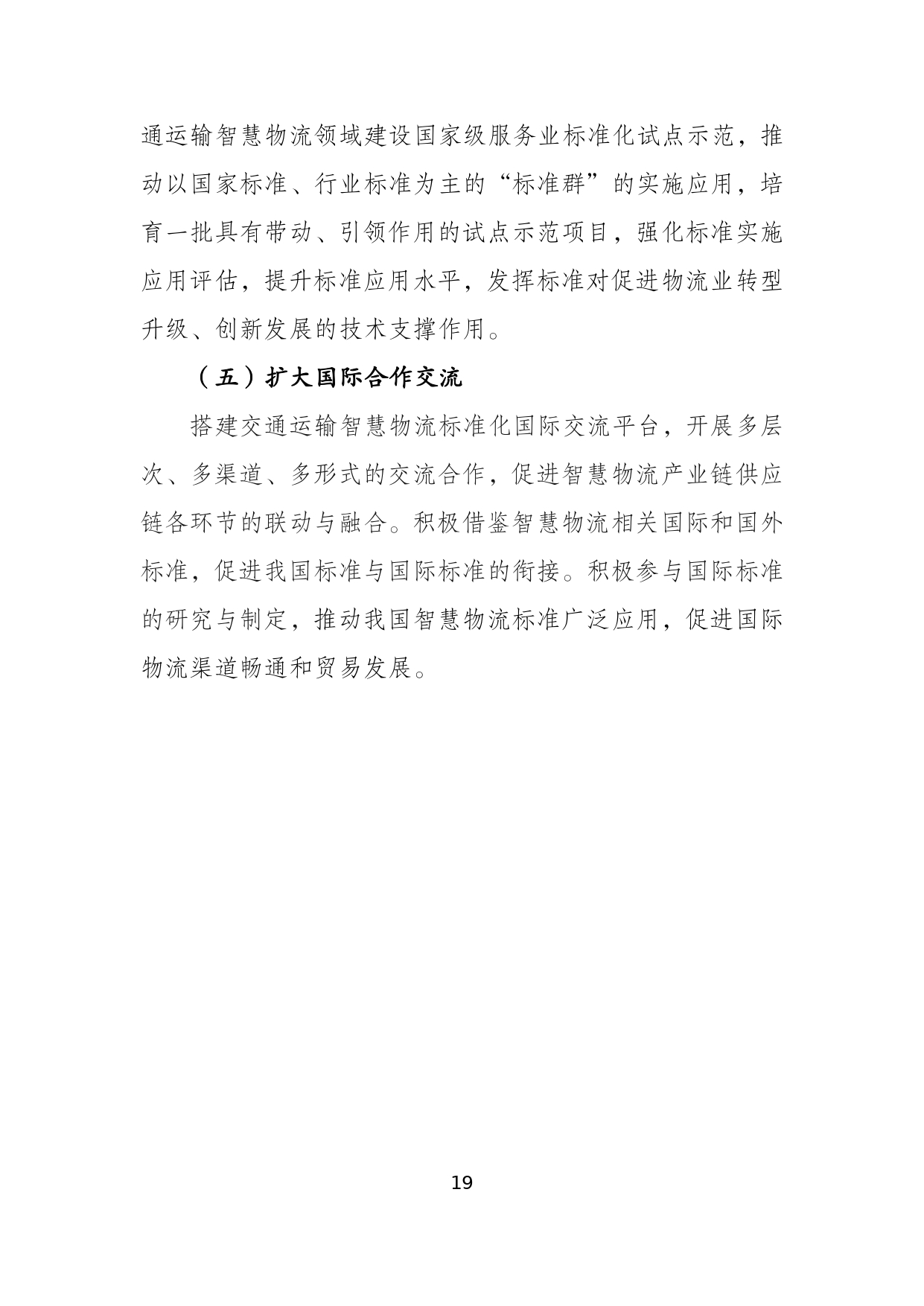 通运输智慧物流领域建设国家级服务业标准化试点示范，推动以国家标准、行业标准为主的“标准群”的实施应用，培育一批具有带动、引领作用的试点示范项目，强化标准实施应用评估，提升标准应用水平，发挥标准对促进物流业转型升级、创新发展的技术支撑作用。

（五）扩大国际合作交流

搭建交通运输智慧物流标准化国际交流平台，开展多层次、多渠道、多形式的交流合作，促进智慧物流产业链供应链各环节的联动与融合。积极借鉴智慧物流相关国际和国外标准，促进我国标准与国际标准的衔接。积极参与国际标准的研究与制定，推动我国智慧物流标准广泛应用，促进国际物流渠道畅通和贸易发展。

19